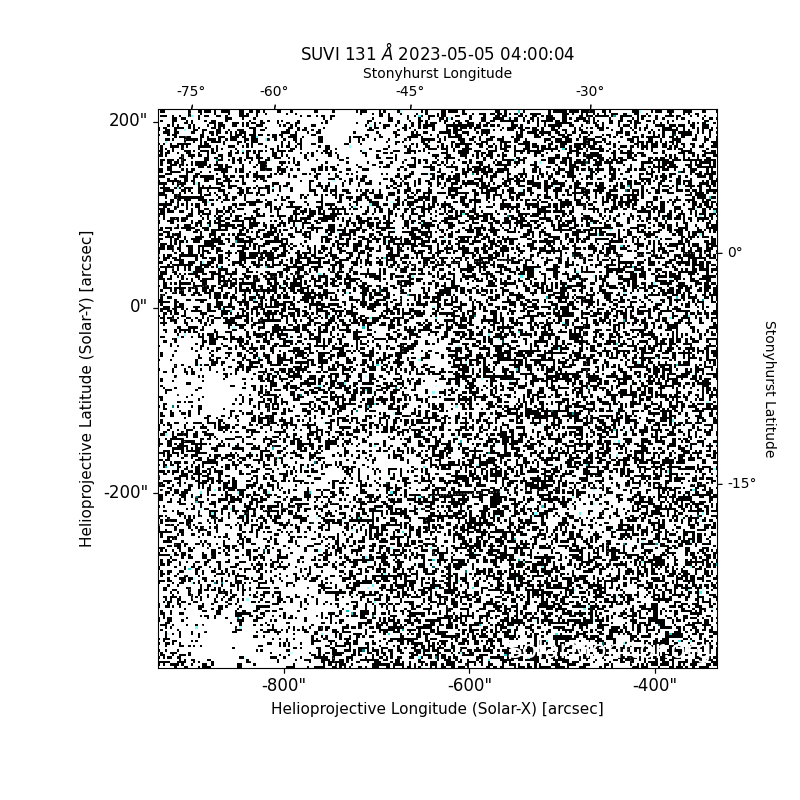 SUVI 131 $\AA$ 2023-05-05 04:00:04
Stonyhurst Longitude
-75° -60° -45° -30°
200"
0"
-200"
Helioprojective Latitude (Solar-Y) [arcsec]
0°
-15°
Stonyhurst Latitude
-800" -600" -400"
Helioprojective Longitude (Solar-X) [arcsec]